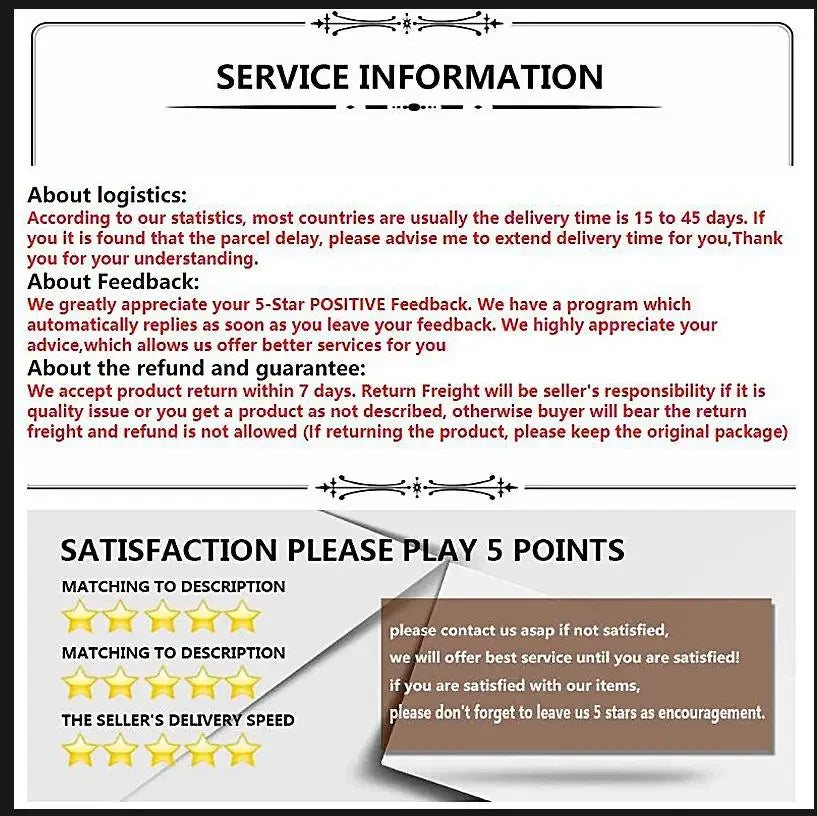 SERVICE INFORMATION

About logistics:
According to our statistics, most countries are usually the delivery time is 15 to 45 days. If you it is found that the parcel delay, please advise me to extend delivery time for you,Thank you for your understanding.

About Feedback:
We greatly appreciate your 5-Star POSITIVE Feedback. We have a program which automatically replies as soon as you leave your feedback. We highly appreciate your advice,which allows us offer better services for you

About the refund and guarantee:
We accept product return within 7 days. Return Freight will be seller's responsibility if it is quality issue or you get a product as not described, otherwise buyer will bear the return freight and refund is not allowed (If returning the product, please keep the original package)

SATISFACTION PLEASE PLAY 5 POINTS

MATCHING TO DESCRIPTION

MATCHING TO DESCRIPTION

THE SELLER'S DELIVERY SPEED

please contact us asap if not satisfied,
we will offer best service until you are satisfied!
if you are satisfied with our items,
please don't forget to leave us 5 stars as encouragement.